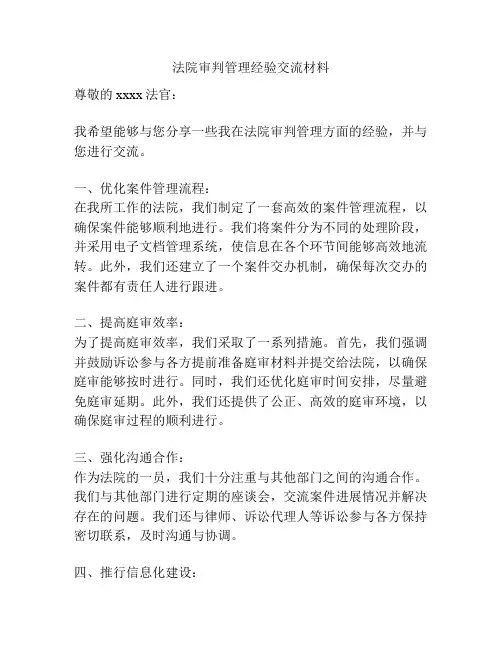 法院审判管理经验交流材料

尊敬的 xxxx 法官：

我希望能够与您分享一些我在法院审判管理方面的经验，并与您进行交流。

一、优化案件管理流程：
在我所工作的法院，我们制定了一套高效的案件管理流程，以确保案件能够顺利地进行。我们将案件分为不同的处理阶段，并采用电子文档管理系统，使信息在各个环节间能够高效地流转。此外，我们还建立了一个案件交办机制，确保每次交办的案件都有责任人进行跟进。

二、提高庭审效率：
为了提高庭审效率，我们采取了一系列措施。首先，我们强调并鼓励诉讼参与各方提前准备庭审材料并提交给法院，以确保庭审能够按时进行。同时，我们还优化庭审时间安排，尽量避免庭审延期。此外，我们还提供了公正、高效的庭审环境，以确保庭审过程的顺利进行。

三、强化沟通合作：
作为法院的一员，我们十分注重与其他部门之间的沟通合作。我们与其他部门进行定期的座谈会，交流案件进展情况并解决存在的问题。我们还与律师、诉讼代理人等诉讼参与各方保持密切联系，及时沟通与协调。

四、推行信息化建设：